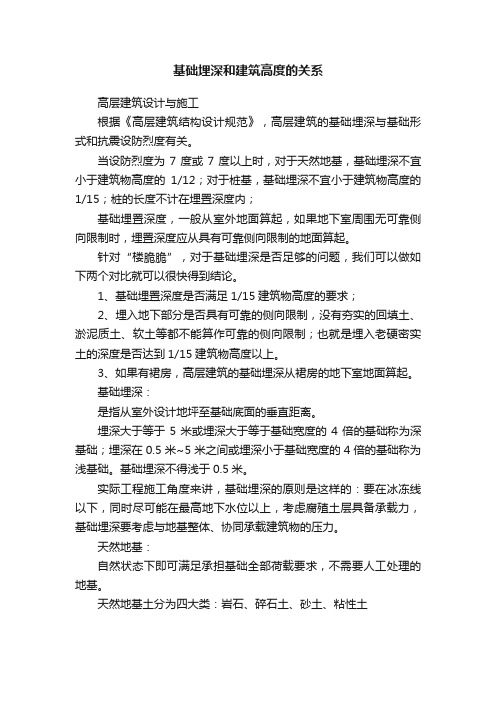 基础埋深和建筑高度的关系

高层建筑设计与施工

根据《高层建筑结构设计规范》，高层建筑的基础埋深与基础形式和抗震设防烈度有关。

当设防烈度为 7 度或 7 度以上时，对于天然地基，基础埋深不宜小于建筑物高度的 1/12；对于桩基，基础埋深不宜小于建筑物高度的 1/15；桩的长度不计在埋置深度内；

基础埋置深度，一般从室外地面算起，如果地下室周围无可靠侧向限制时，埋置深度应从具有可靠侧向限制的地面算起。

针对“楼脆脆”，对于基础埋深是否足够的问题，我们可以做如下两个对比就可以很快得到结论。

1、基础埋置深度是否满足 1/15 建筑物高度的要求；

2、埋入地下部分是否具有可靠的侧向限制，没有夯实的回填土、淤泥质土、软土等都不能算作可靠的侧向限制；也就是埋入老硬密实土的深度是否达到 1/15 建筑物高度以上。

3、如果有裙房，高层建筑的基础埋深从裙房的地下室地面算起。

基础埋深：

是指从室外设计地坪至基础底面的垂直距离。

埋深大于等于 5 米或埋深大于等于基础宽度的 4 倍的基础称为深基础；埋深在 0.5 米~5 米之间或埋深小于基础宽度的 4 倍的基础称为浅基础。基础埋深不得浅于 0.5 米。

实际工程施工角度来讲，基础埋深的原则是这样的：要在冰冻线以下，同时尽可能在最高地下水位以上，考虑腐殖土层具备承载力，基础埋深要考虑与地基整体、协同承载建筑物的压力。

天然地基：

自然状态下即可满足承担基础全部荷载要求，不需要人工处理的地基。

天然地基土分为四大类：岩石、碎石土、砂土、粘性土